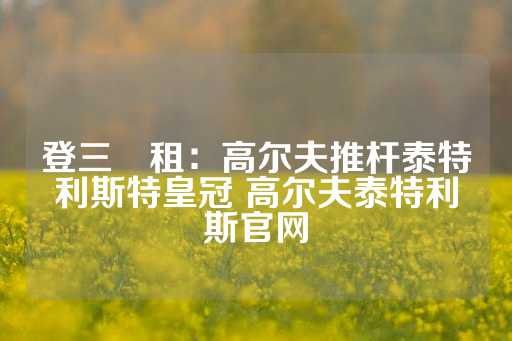 登三　租：高尔夫推杆泰特利斯特皇冠 高尔夫泰特利斯官网